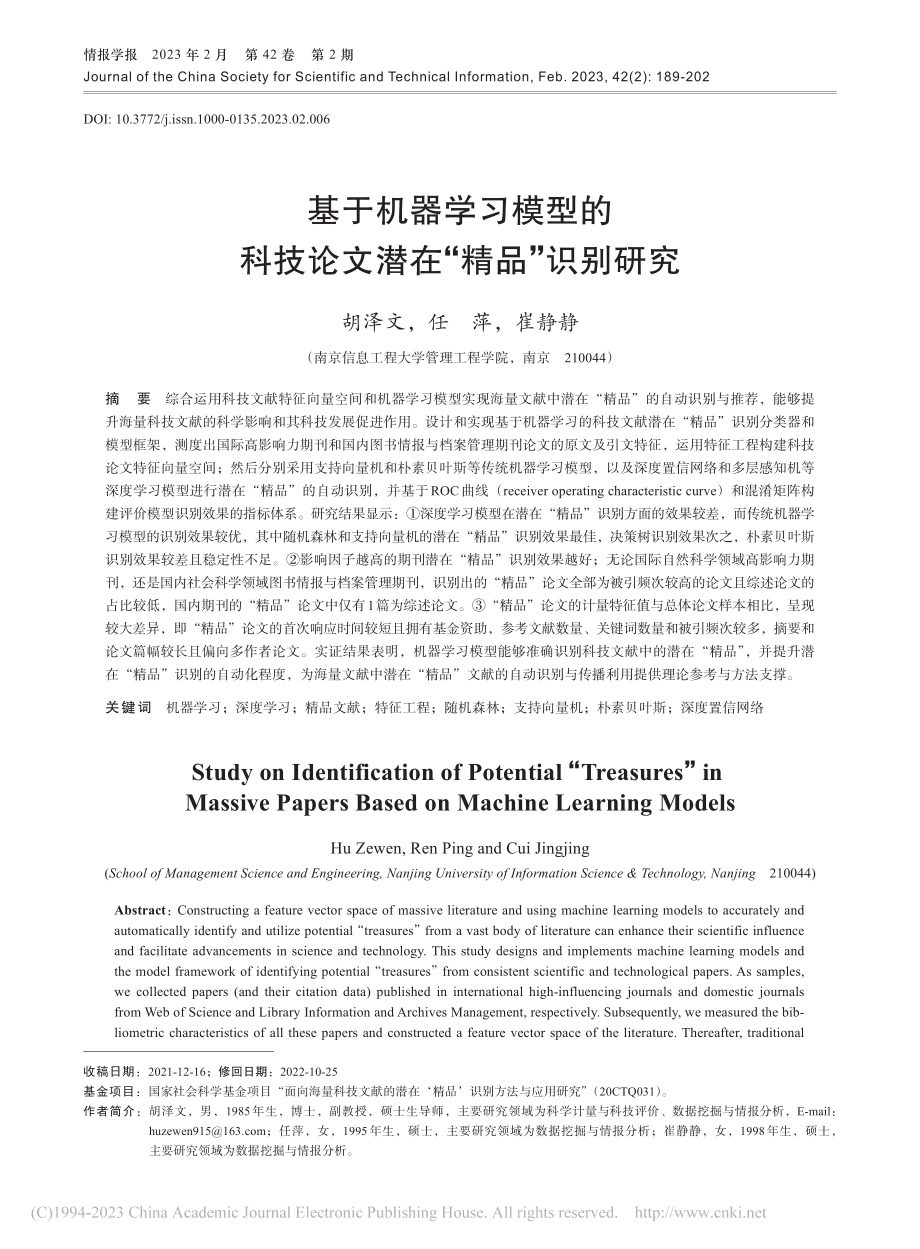 情报学报 2023 年 2 月 第 42 卷 第 2 期
Journal of the China Society for Scientific and Technical Information, Feb. 2023, 42(2): 189-202

DOI: 10.3772/j.issn.1000-0135.2023.02.006

基于机器学习模型的
科技论文潜在“精品”识别研究

胡泽文，任 萍，崔静静

（南京信息工程大学管理工程学院，南京 210044）

摘 要 综合运用科技文献特征向量空间和机器学习模型实现海量文献中潜在“精品”的自动识别与推荐，能够提升海量科技文献的科学影响和其科技发展促进作用。设计和实现基于机器学习的科技文献潜在“精品”识别分类器和模型框架，测度出国际高影响力期刊和国内图书情报与档案管理期刊论文的原文及引文特征，运用特征工程构建科技论文特征向量空间；然后分别采用支持向量机和朴素贝叶斯等传统机器学习模型，以及深度置信网络和多层感知机等深度学习模型进行潜在“精品”的自动识别，并基于ROC曲线（receiver operating characteristic curve）和混淆矩阵构建评价模型识别效果的指标体系。研究结果显示：①深度学习模型在潜在“精品”识别方面的效果较差，而传统机器学习模型的识别效果较优，其中随机森林和支持向量机的潜在“精品”识别效果最佳，决策树识别效果次之，朴素贝叶斯识别效果较差且稳定性不足。②影响因子越高的期刊潜在“精品”识别效果越好；无论国际自然科学领域高影响力期刊，还是国内社会科学领域图书情报与档案管理期刊，识别出的“精品”论文全部为被引频次较高的论文且综述论文的占比较低，国内期刊的“精品”论文中仅有1篇为综述论文。③“精品”论文的计量特征值与总体论文样本相比，呈现较大差异，即“精品”论文的首次响应时间较短且拥有基金资助，参考文献数量、关键词数量和被引频次较多，摘要和论文篇幅较长且偏向多作者论文。实证结果表明，机器学习模型能够准确识别科技文献中的潜在“精品”，并提升潜在“精品”识别的自动化程度，为海量文献中潜在“精品”文献的自动识别与传播利用提供理论参考与方法支撑。

关键词 机器学习；深度学习；精品文献；特征工程；随机森林；支持向量机；朴素贝叶斯；深度置信网络

Study on Identification of Potential “Treasures” in Massive Papers Based on Machine Learning Models

Hu Zewen, Ren Ping and Cui Jingjing

(School of Management Science and Engineering, Nanjing University of Information Science & Technology, Nanjing 210044)

Abstract: Constructing a feature vector space of massive literature and using machine learning models to accurately and automatically identify and utilize potential “treasures” from a vast body of literature can enhance their scientific influence and facilitate advancements in science and technology. This study designs and implements machine learning models and the model framework of identifying potential “treasures” from consistent scientific and technological papers. As samples, we collected papers (and their citation data) published in international high-influencing journals and domestic journals from Web of Science and Library Information and Archives Management, respectively. Subsequently, we measured the bibliometric characteristics of all these papers and constructed a feature vector space of the literature. Thereafter, traditional

收稿日期：2021-12-16；修回日期：2022-10-25
基金项目：国家社会科学基金项目“面向海量科技文献的潜在‘精品’识别方法与应用研究”（20CTQ031）。
作者简介：胡泽文，男，1985年生，博士，副教授，硕士生导师，主要研究领域为科学计量与科技评价、数据挖掘与情报分析，E-mail：huzewen915@163.com；任萍，女，1995年生，硕士，主要研究领域为数据挖掘与情报分析；崔静静，女，1998年生，硕士，主要研究领域为数据挖掘与情报分析。

(C)1994-2023 China Academic Journal Electronic Publishing House. All rights reserved. http://www.cnki.net